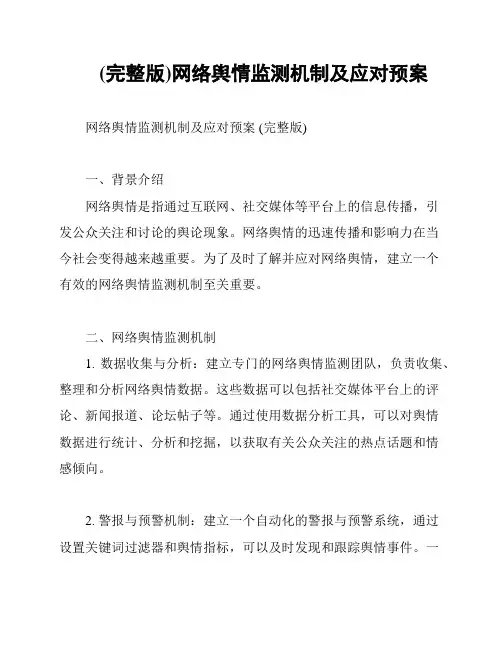 (完整版)网络舆情监测机制及应对预案

网络舆情监测机制及应对预案 (完整版)

一、背景介绍

网络舆情是指通过互联网、社交媒体等平台上的信息传播，引发公众关注和讨论的舆论现象。网络舆情的迅速传播和影响力在当今社会变得越来越重要。为了及时了解并应对网络舆情，建立一个有效的网络舆情监测机制至关重要。

二、网络舆情监测机制

1. 数据收集与分析：建立专门的网络舆情监测团队，负责收集、整理和分析网络舆情数据。这些数据可以包括社交媒体平台上的评论、新闻报道、论坛帖子等。通过使用数据分析工具，可以对舆情数据进行统计、分析和挖掘，以获取有关公众关注的热点话题和情感倾向。

2. 警报与预警机制：建立一个自动化的警报与预警系统，通过设置关键词过滤器和舆情指标，可以及时发现和跟踪舆情事件。一